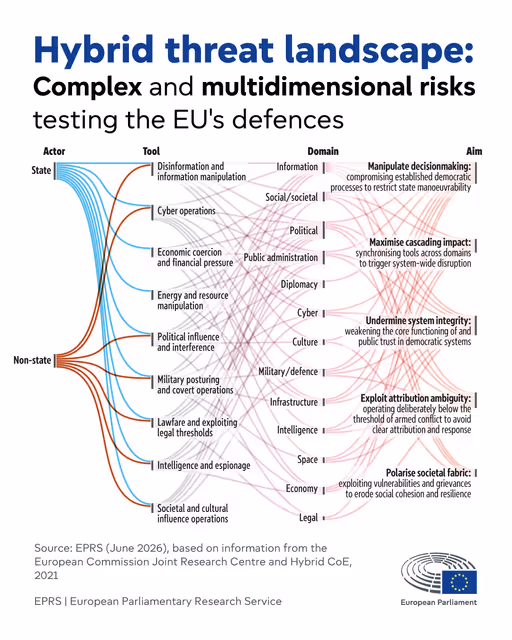 Hybrid threat landscape:
Complex and multidimensional risks testing the EU's defences

Actor
State
Non-state

Tool
Disinformation and information manipulation
Cyber operations
Economic coercion and financial pressure
Energy and resource manipulation
Political influence and interference
Military posturing and covert operations
Lawfare and exploiting legal thresholds
Intelligence and espionage
Societal and cultural influence operations

Domain
Information
Social/societal
Political
Public administration
Diplomacy
Cyber
Culture
Military/defence
Infrastructure
Intelligence
Space
Economy
Legal

Aim
Manipulate decisionmaking: compromising established democratic processes to restrict state manoeuvrability
Maximise cascading impact: synchronising tools across domains to trigger system-wide disruption
Undermine system integrity: weakening the core functioning of and public trust in democratic systems
Exploit attribution ambiguity: operating deliberately below the threshold of armed conflict to avoid clear attribution and response
Polarise societal fabric: exploiting vulnerabilities and grievances to erode social cohesion and resilience

Source: EPRS (June 2026), based on information from the European Commission Joint Research Centre and Hybrid CoE, 2021

EPRS | European Parliamentary Research Service

European Parliament